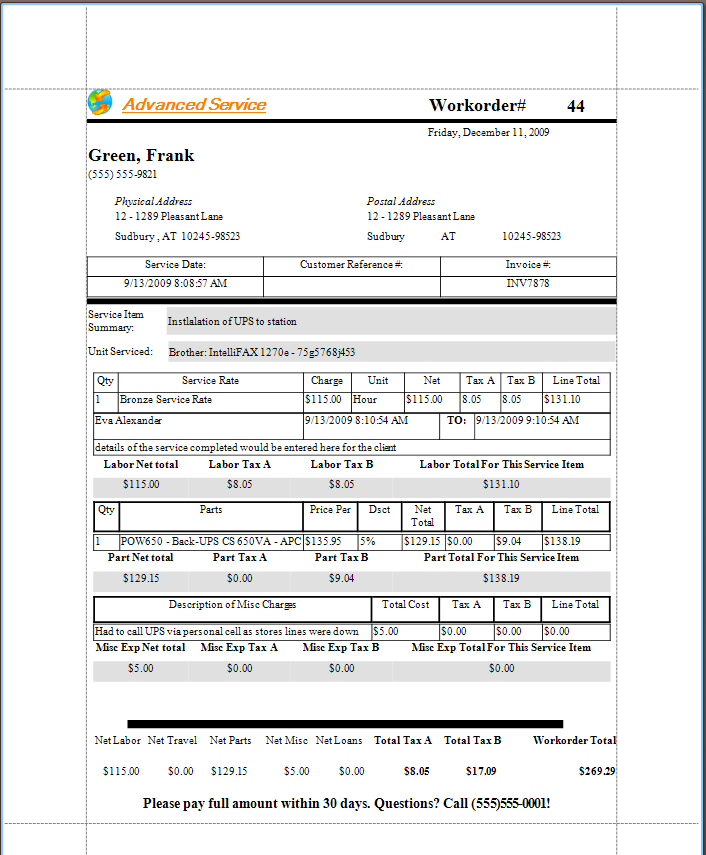 Advanced Service

Workorder# 44

Friday, December 11, 2009

Green, Frank
(555) 555-9821

Physical Address
12 - 1289 Pleasant Lane
Sudbury , AT 10245-98523

Postal Address
12 - 1289 Pleasant Lane
Sudbury AT 10245-98523

| Service Date: | Customer Reference #: | Invoice #: |
|---|---|---|
| 9/13/2009 8:08:57 AM | | INV7878 |

Service Item Summary: Instlalation of UPS to station

Unit Serviced: Brother: IntelliFAX 1270e - 75g5768j453

| Qty | Service Rate | Charge | Unit | Net | Tax A | Tax B | Line Total |
|---|---|---|---|---|---|---|---|
| 1 | Bronze Service Rate | $115.00 | Hour | $115.00 | 8.05 | 8.05 | $131.10 |

Eva Alexander 9/13/2009 8:10:54 AM TO: 9/13/2009 9:10:54 AM

details of the service completed would be entered here for the client

| Labor Net total | Labor Tax A | Labor Tax B | Labor Total For This Service Item |
|---|---|---|---|
| $115.00 | $8.05 | $8.05 | $131.10 |

| Qty | Parts | Price Per | Dsct | Net Total | Tax A | Tax B | Line Total |
|---|---|---|---|---|---|---|---|
| 1 | POW650 - Back-UPS CS 650VA - APC | $135.95 | 5% | $129.15 | $0.00 | $9.04 | $138.19 |

| Part Net total | Part Tax A | Part Tax B | Part Total For This Service Item |
|---|---|---|---|
| $129.15 | $0.00 | $9.04 | $138.19 |

| Description of Misc Charges | Total Cost | Tax A | Tax B | Line Total |
|---|---|---|---|---|
| Had to call UPS via personal cell as stores lines were down | $5.00 | $0.00 | $0.00 | $0.00 |

| Misc Exp Net total | Misc Exp Tax A | Misc Exp Tax B | Misc Exp Total For This Service Item |
|---|---|---|---|
| $5.00 | $0.00 | $0.00 | $0.00 |

| Net Labor | Net Travel | Net Parts | Net Misc | Net Loans | Total Tax A | Total Tax B | Workorder Total |
|---|---|---|---|---|---|---|---|
| $115.00 | $0.00 | $129.15 | $5.00 | $0.00 | $8.05 | $17.09 | $269.29 |

Please pay full amount within 30 days. Questions? Call (555)555-0001!